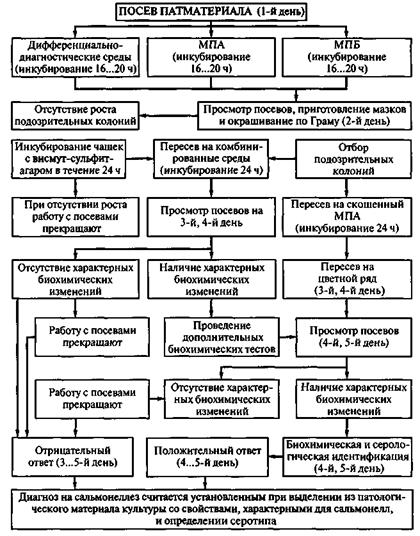 ПОСЕВ ПАТМАТЕРИАЛА (1-й день)

Дифференциально-диагностические среды (инкубирование 16...20 ч)

МПА (инкубирование 16...20 ч)

МПБ (инкубирование 16...20 ч)

Отсутствие роста подозрительных колоний

Просмотр посевов, приготовление мазков и окрашивание по Граму (2-й день)

Инкубирование чашек с висмут-сульфит-агаром в течение 24 ч

Пересев на комбинированные среды (инкубирование 24 ч)

Отбор подозрительных колоний

При отсутствии роста работу с посевами прекращают

Просмотр посевов на 3-й, 4-й день

Пересев на скошенный МПА (инкубирование 24 ч)

Отсутствие характерных биохимических изменений

Наличие характерных биохимических изменений

Пересев на цветной ряд (3-й, 4-й день)

Работу с посевами прекращают

Проведение дополнительных биохимических тестов

Просмотр посевов (4-й, 5-й день)

Работу с посевами прекращают

Отсутствие характерных биохимических изменений

Наличие характерных биохимических изменений

Отрицательный ответ (3...5-й день)

Положительный ответ (4...5-й день)

Биохимическая и серологическая идентификация (4-й, 5-й день)

Диагноз на сальмонеллез считается установленным при выделении из патологического материала культуры со свойствами, характерными для сальмонелл, и определении серотипа